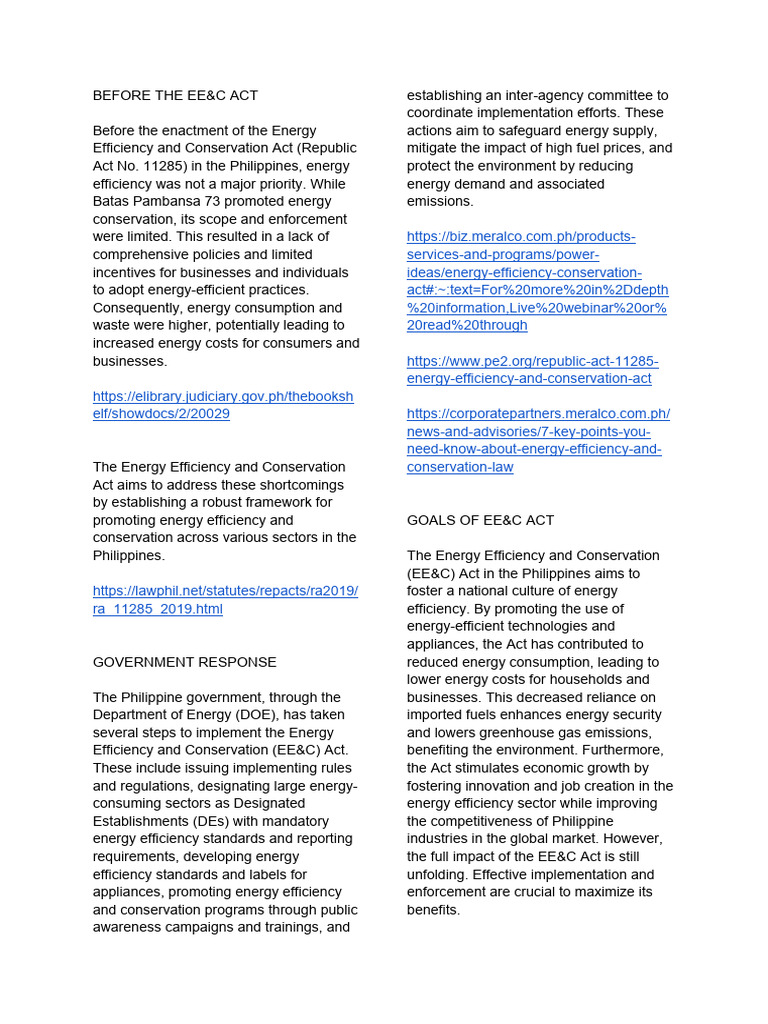 BEFORE THE EE&C ACT

Before the enactment of the Energy Efficiency and Conservation Act (Republic Act No. 11285) in the Philippines, energy efficiency was not a major priority. While Batas Pambansa 73 promoted energy conservation, its scope and enforcement were limited. This resulted in a lack of comprehensive policies and limited incentives for businesses and individuals to adopt energy-efficient practices. Consequently, energy consumption and waste were higher, potentially leading to increased energy costs for consumers and businesses.

https://elibrary.judiciary.gov.ph/thebookshelf/showdocs/2/20029

The Energy Efficiency and Conservation Act aims to address these shortcomings by establishing a robust framework for promoting energy efficiency and conservation across various sectors in the Philippines.

https://lawphil.net/statutes/repacts/ra2019/ra_11285_2019.html

GOVERNMENT RESPONSE

The Philippine government, through the Department of Energy (DOE), has taken several steps to implement the Energy Efficiency and Conservation (EE&C) Act. These include issuing implementing rules and regulations, designating large energy-consuming sectors as Designated Establishments (DEs) with mandatory energy efficiency standards and reporting requirements, developing energy efficiency standards and labels for appliances, promoting energy efficiency and conservation programs through public awareness campaigns and trainings, and establishing an inter-agency committee to coordinate implementation efforts. These actions aim to safeguard energy supply, mitigate the impact of high fuel prices, and protect the environment by reducing energy demand and associated emissions.

https://biz.meralco.com.ph/products-services-and-programs/power-ideas/energy-efficiency-conservation-act#:~:text=For%20more%20in%2Ddepth%20information,Live%20webinar%20or%20read%20through

https://www.pe2.org/republic-act-11285-energy-efficiency-and-conservation-act

https://corporatepartners.meralco.com.ph/news-and-advisories/7-key-points-you-need-know-about-energy-efficiency-and-conservation-law

GOALS OF EE&C ACT

The Energy Efficiency and Conservation (EE&C) Act in the Philippines aims to foster a national culture of energy efficiency. By promoting the use of energy-efficient technologies and appliances, the Act has contributed to reduced energy consumption, leading to lower energy costs for households and businesses. This decreased reliance on imported fuels enhances energy security and lowers greenhouse gas emissions, benefiting the environment. Furthermore, the Act stimulates economic growth by fostering innovation and job creation in the energy efficiency sector while improving the competitiveness of Philippine industries in the global market. However, the full impact of the EE&C Act is still unfolding. Effective implementation and enforcement are crucial to maximize its benefits.